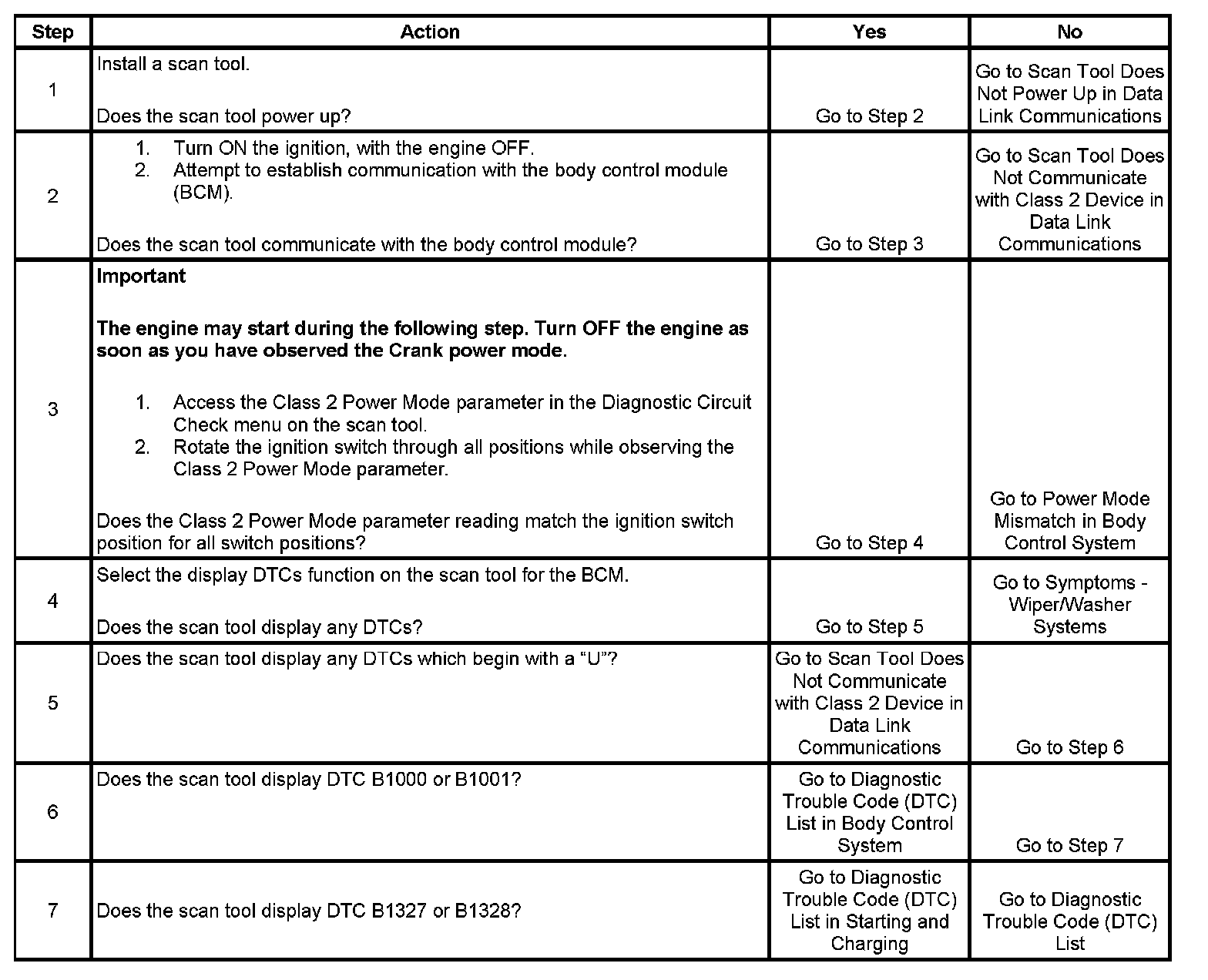 | Step | Action | Yes | No |
|---|---|---|---|
| 1 | Install a scan tool.<br><br>Does the scan tool power up? | Go to Step 2 | Go to Scan Tool Does Not Power Up in Data Link Communications |
| 2 | 1. Turn ON the ignition, with the engine OFF.<br>2. Attempt to establish communication with the body control module (BCM).<br><br>Does the scan tool communicate with the body control module? | Go to Step 3 | Go to Scan Tool Does Not Communicate with Class 2 Device in Data Link Communications |
| 3 | **Important**<br><br>**The engine may start during the following step. Turn OFF the engine as soon as you have observed the Crank power mode.**<br><br>1. Access the Class 2 Power Mode parameter in the Diagnostic Circuit Check menu on the scan tool.<br>2. Rotate the ignition switch through all positions while observing the Class 2 Power Mode parameter.<br><br>Does the Class 2 Power Mode parameter reading match the ignition switch position for all switch positions? | Go to Step 4 | Go to Power Mode Mismatch in Body Control System |
| 4 | Select the display DTCs function on the scan tool for the BCM.<br><br>Does the scan tool display any DTCs? | Go to Step 5 | Go to Symptoms - Wiper/Washer Systems |
| 5 | Does the scan tool display any DTCs which begin with a “U”? | Go to Scan Tool Does Not Communicate with Class 2 Device in Data Link Communications | Go to Step 6 |
| 6 | Does the scan tool display DTC B1000 or B1001? | Go to Diagnostic Trouble Code (DTC) List in Body Control System | Go to Step 7 |
| 7 | Does the scan tool display DTC B1327 or B1328? | Go to Diagnostic Trouble Code (DTC) List in Starting and Charging | Go to Diagnostic Trouble Code (DTC) List |